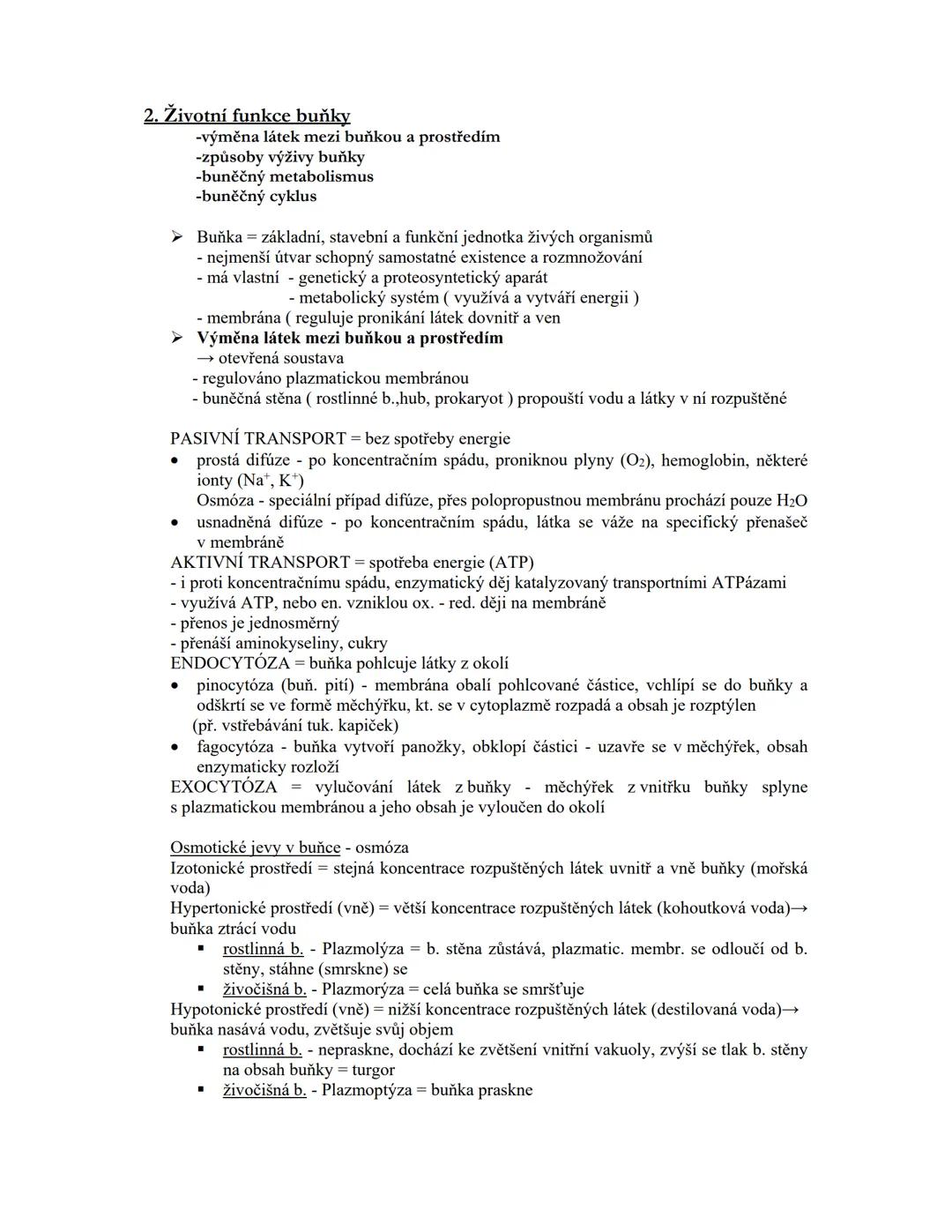 2. Životní funkce buňky
-výměna látek mezi buňkou a prostředím
-způsoby výživy buňky
-buněčný metabolismus
-buněčný cyklus

➢ Buňka = základní, stavební a funkční jednotka živých organismů
- nejmenší útvar schopný samostatné existence a rozmnožování
- má vlastní - genetický a proteosyntetický aparát
- metabolický systém ( využívá a vytváří energii )
- membrána ( reguluje pronikání látek dovnitř a ven
➢ Výměna látek mezi buňkou a prostředím
→ otevřená soustava
- regulováno plazmatickou membránou
- buněčná stěna ( rostlinné b.,hub, prokaryot ) propouští vodu a látky v ní rozpuštěné

PASIVNÍ TRANSPORT = bez spotřeby energie
• prostá difúze - po koncentračním spádu, proniknou plyny ($O_2$), hemoglobin, některé ionty ($Na^+$, $K^+$)
Osmóza - speciální případ difúze, přes polopropustnou membránu prochází pouze $H_2O$
• usnadněná difúze - po koncentračním spádu, látka se váže na specifický přenašeč v membráně
AKTIVNÍ TRANSPORT = spotřeba energie (ATP)
- i proti koncentračnímu spádu, enzymatický děj katalyzovaný transportními ATPázami
- využívá ATP, nebo en. vzniklou ox. - red. ději na membráně
- přenos je jednosměrný
- přenáší aminokyseliny, cukry
ENDOCYTÓZA = buňka pohlcuje látky z okolí
• pinocytóza (buň. pití) - membrána obalí pohlcované částice, vchlípí se do buňky a odškrtí se ve formě měchýřku, kt. se v cytoplazmě rozpadá a obsah je rozptýlen (př. vstřebávání tuk. kapiček)
• fagocytóza - buňka vytvoří panožky, obklopí částici - uzavře se v měchýřek, obsah enzymaticky rozloží
EXOCYTÓZA = vylučování látek z buňky - měchýřek z vnitřku buňky splyne s plazmatickou membránou a jeho obsah je vyloučen do okolí

Osmotické jevy v buňce - osmóza
Izotonické prostředí = stejná koncentrace rozpuštěných látek uvnitř a vně buňky (mořská voda)
Hypertonické prostředí (vně) = větší koncentrace rozpuštěných látek (kohoutková voda)→ buňka ztrácí vodu
▪ rostlinná b. - Plazmolýza = b. stěna zůstává, plazmatic. membr. se odloučí od b. stěny, stáhne (smrskne) se
▪ živočišná b. - Plazmorýza = celá buňka se smršťuje
Hypotonické prostředí (vně) = nižší koncentrace rozpuštěných látek (destilovaná voda)→ buňka nasává vodu, zvětšuje svůj objem
▪ rostlinná b. - nepraskne, dochází ke zvětšení vnitřní vakuoly, zvýší se tlak b. stěny na obsah buňky = turgor
▪ živočišná b. - Plazmoptýza = buňka praskne